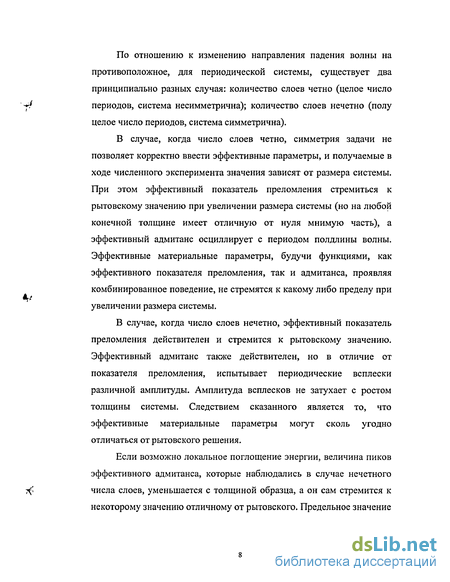 По отношению к изменению направления падения волны на противоположное, для периодической системы, существует два принципиально разных случая: количество слоев четно (целое число периодов, система несимметрична); количество слоев нечетно (полу целое число периодов, система симметрична).

В случае, когда число слоев четно, симметрия задачи не позволяет корректно ввести эффективные параметры, и получаемые в ходе численного эксперимента значения зависят от размера системы. При этом эффективный показатель преломления стремиться к рытовскому значению при увеличении размера системы (но на любой конечной толщине имеет отличную от нуля мнимую часть), а эффективный адмитанс осциллирует с периодом полдлины волны. Эффективные материальные параметры, будучи функциями, как эффективного показателя преломления, так и адмитанса, проявляя комбинированное поведение, не стремятся к какому либо пределу при увеличении размера системы.

В случае, когда число слоев нечетно, эффективный показатель преломления действителен и стремится к рытовскому значению. Эффективный адмитанс также действителен, но в отличие от показателя преломления, испытывает периодические всплески различной амплитуды. Амплитуда всплесков не затухает с ростом толщины системы. Следствием сказанного является то, что эффективные материальные параметры могут сколь угодно отличаться от рытовского решения.

Если возможно локальное поглощение энергии, величина пиков эффективного адмитанса, которые наблюдались в случае нечетного числа слоев, уменьшается с толщиной образца, а он сам стремится к некоторому значению отличному от рытовского. Предельное значение

8

dsLib.net
библиотека диссертаций